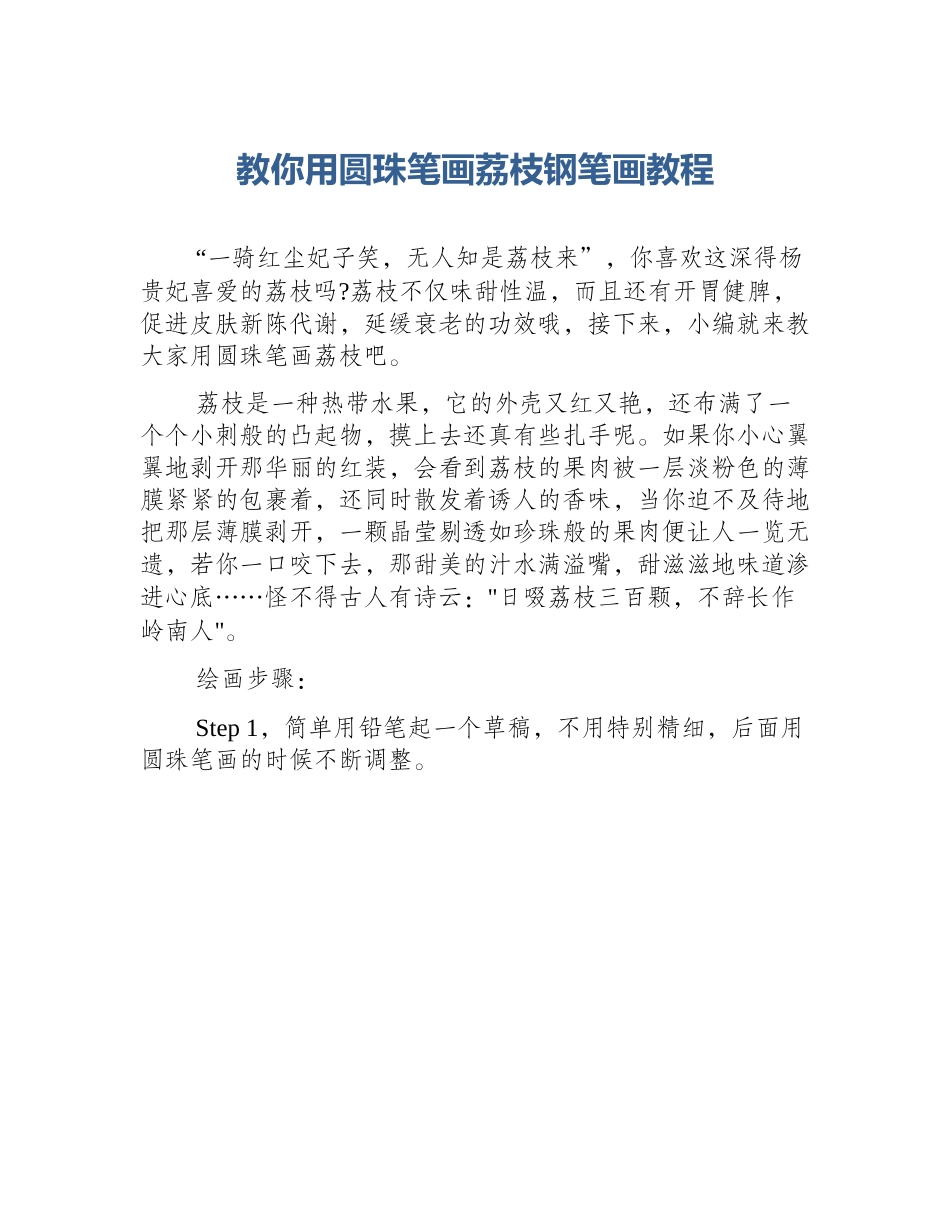 教你用圆珠笔画荔枝钢笔画教程

“一骑红尘妃子笑，无人知是荔枝来”，你喜欢这深得杨贵妃喜爱的荔枝吗?荔枝不仅味甜性温，而且还有开胃健脾，促进皮肤新陈代谢，延缓衰老的功效哦，接下来，小编就来教大家用圆珠笔画荔枝吧。

荔枝是一种热带水果，它的外壳又红又艳，还布满了一个个小刺般的凸起物，摸上去还真有些扎手呢。如果你小心翼翼地剥开那华丽的红装，会看到荔枝的果肉被一层淡粉色的薄膜紧紧的包裹着，还同时散发着诱人的香味，当你迫不及待地把那层薄膜剥开，一颗晶莹剔透如珍珠般的果肉便让人一览无遗，若你一口咬下去，那甜美的汁水满溢嘴，甜滋滋地味道渗进心底……怪不得古人有诗云："日啜荔枝三百颗，不辞长作岭南人"。

绘画步骤：

Step 1，简单用铅笔起一个草稿，不用特别精细，后面用圆珠笔画的时候不断调整。